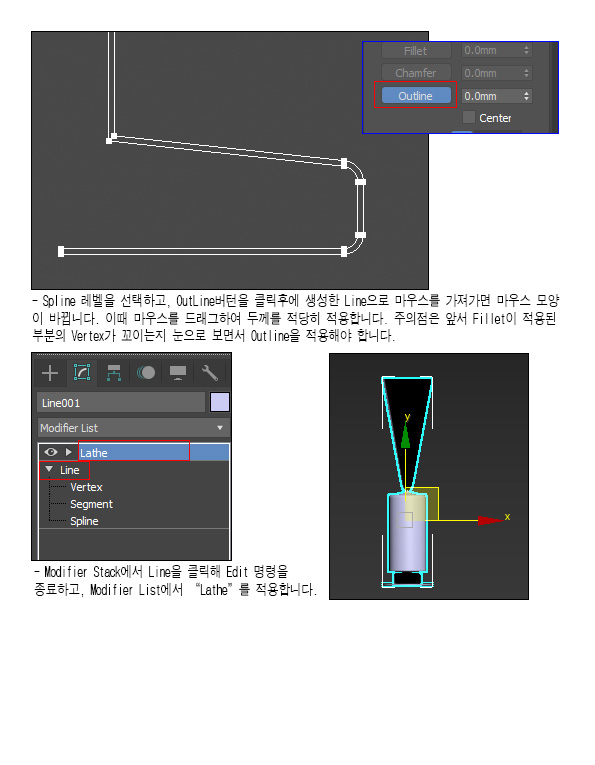 Fillet 0.0mm
Chamfer 0.0mm
Outline 0.0mm
Center

- Spline 레벨을 선택하고, OutLine버턴을 클릭후에 생성한 Line으로 마우스를 가져가면 마우스 모양이 바뀝니다. 이때 마우스를 드래그하여 두께를 적당히 적용합니다. 주의점은 앞서 Fillet이 적용된 부분의 Vertex가 꼬이는지 눈으로 보면서 Outline을 적용해야 합니다.

Line001
Modifier List
Lathe
Line
Vertex
Segment
Spline

y
x

- Modifier Stack에서 Line을 클릭해 Edit 명령을 종료하고, Modifier List에서 "Lathe"를 적용합니다.